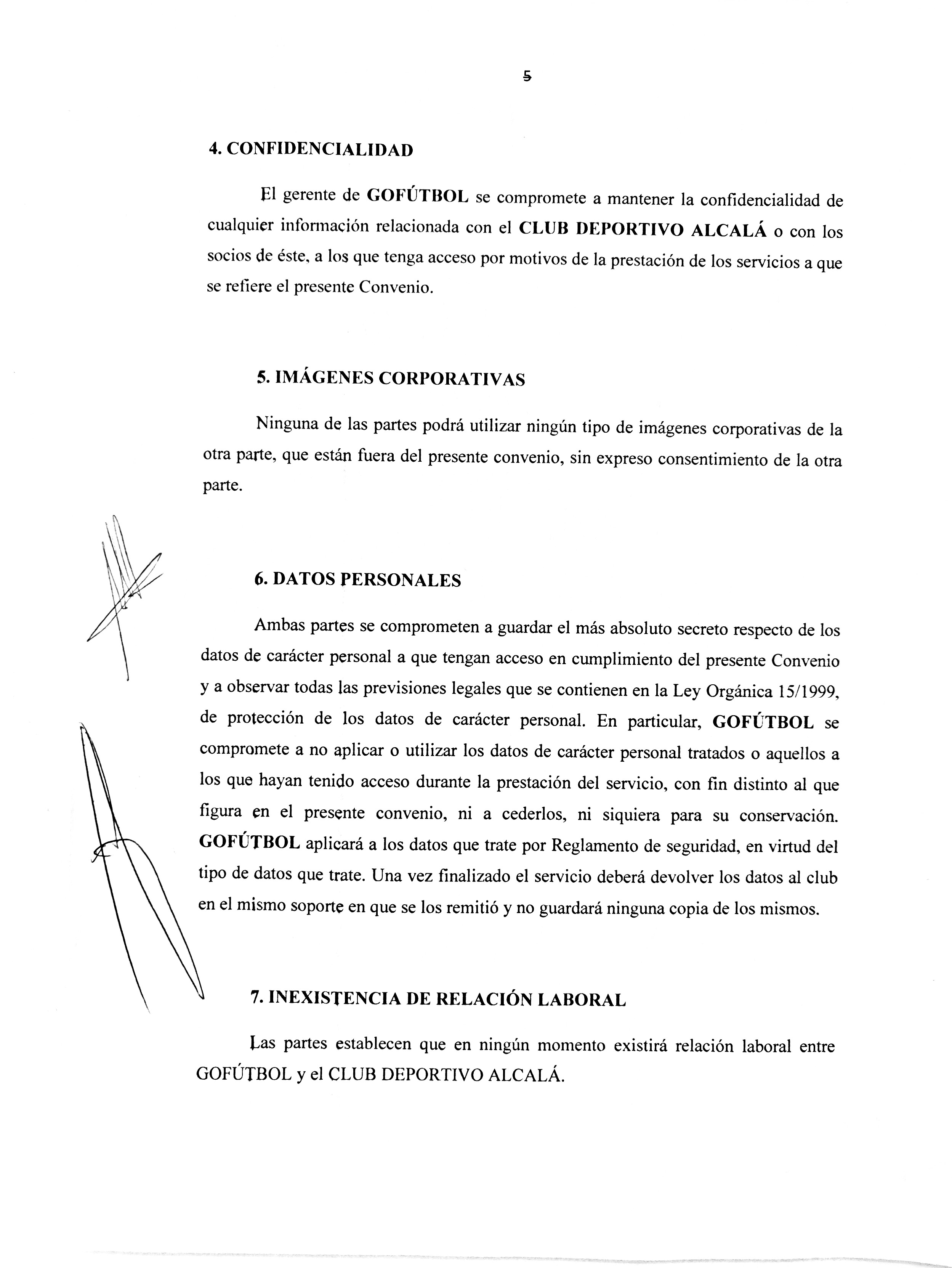 5

4. CONFIDENCIALIDAD

El gerente de GOFÚTBOL se compromete a mantener la confidencialidad de cualquier información relacionada con el CLUB DEPORTIVO ALCALÁ o con los socios de éste, a los que tenga acceso por motivos de la prestación de los servicios a que se refiere el presente Convenio.

5. IMÁGENES CORPORATIVAS

Ninguna de las partes podrá utilizar ningún tipo de imágenes corporativas de la otra parte, que están fuera del presente convenio, sin expreso consentimiento de la otra parte.

6. DATOS PERSONALES

Ambas partes se comprometen a guardar el más absoluto secreto respecto de los datos de carácter personal a que tengan acceso en cumplimiento del presente Convenio y a observar todas las previsiones legales que se contienen en la Ley Orgánica 15/1999, de protección de los datos de carácter personal. En particular, GOFÚTBOL se compromete a no aplicar o utilizar los datos de carácter personal tratados o aquellos a los que hayan tenido acceso durante la prestación del servicio, con fin distinto al que figura en el presente convenio, ni a cederlos, ni siquiera para su conservación. GOFÚTBOL aplicará a los datos que trate por Reglamento de seguridad, en virtud del tipo de datos que trate. Una vez finalizado el servicio deberá devolver los datos al club en el mismo soporte en que se los remitió y no guardará ninguna copia de los mismos.

7. INEXISTENCIA DE RELACIÓN LABORAL

Las partes establecen que en ningún momento existirá relación laboral entre GOFÚTBOL y el CLUB DEPORTIVO ALCALÁ.